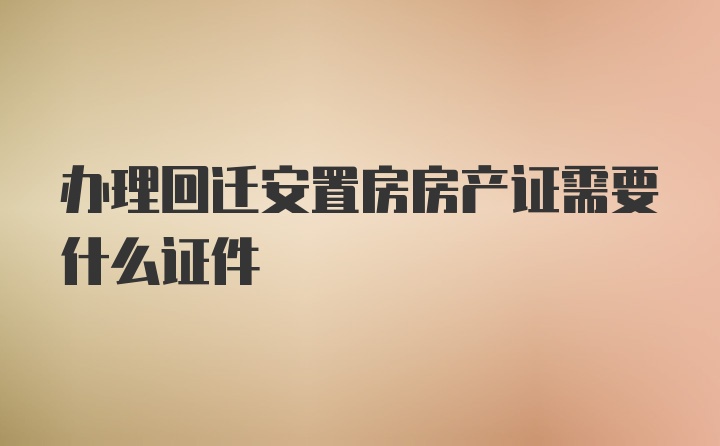 办理回迁安置房房产证需要什么证件